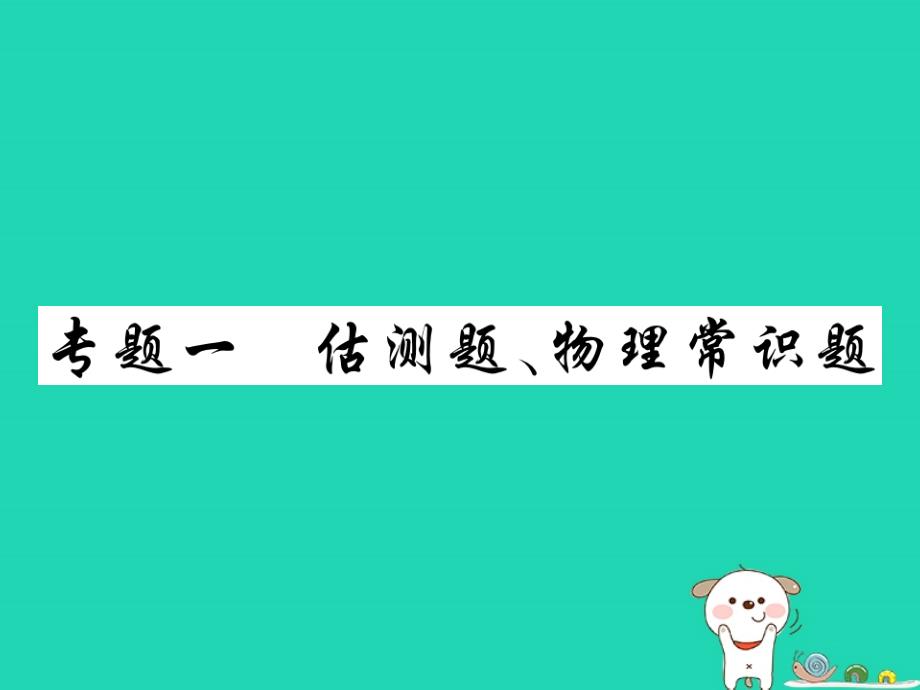 专题一　估测题、物理常识题